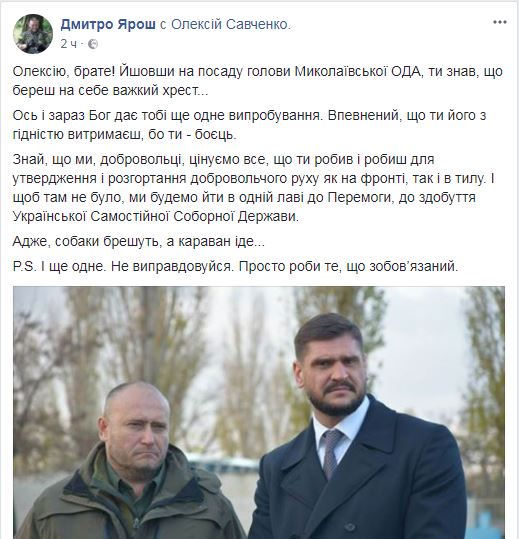 Дмитро Ярош с Олексій Савченко.
2 ч ·

Олексію, брате! Йшовши на посаду голови Миколаївської ОДА, ти знав, що береш на себе важкий хрест...

Ось і зараз Бог дає тобі ще одне випробування. Впевнений, що ти його з гідністю витримаєш, бо ти - боєць.

Знай, що ми, добровольці, цінуємо все, що ти робив і робиш для утвердження і розгортання добровольчого руху як на фронті, так і в тилу. І щоб там не було, ми будемо йти в одній лаві до Перемоги, до здобуття Української Самостійної Соборної Держави.

Адже, собаки брешуть, а караван іде...

P.S. І ще одне. Не виправдовуйся. Просто роби те, що зобов'язаний.